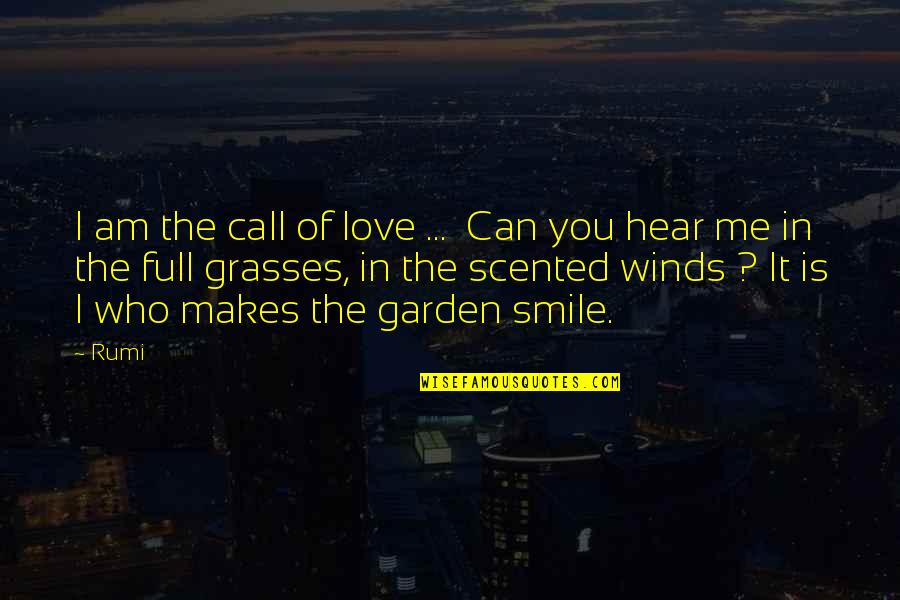 I am the call of love ... Can you hear me in the full grasses, in the scented winds ? It is I who makes the garden smile.

- Rumi

WISEFAMOUSQUOTES.COM